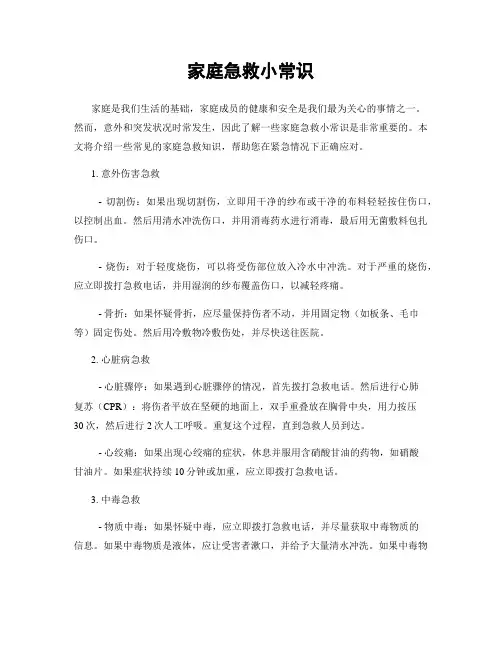 家庭急救小常识

家庭是我们生活的基础，家庭成员的健康和安全是我们最为关心的事情之一。然而，意外和突发状况时常发生，因此了解一些家庭急救小常识是非常重要的。本文将介绍一些常见的家庭急救知识，帮助您在紧急情况下正确应对。

1. 意外伤害急救

- 切割伤：如果出现切割伤，立即用干净的纱布或干净的布料轻轻按住伤口，以控制出血。然后用清水冲洗伤口，并用消毒药水进行消毒，最后用无菌敷料包扎伤口。

- 烧伤：对于轻度烧伤，可以将受伤部位放入冷水中冲洗。对于严重的烧伤，应立即拨打急救电话，并用湿润的纱布覆盖伤口，以减轻疼痛。

- 骨折：如果怀疑骨折，应尽量保持伤者不动，并用固定物（如板条、毛巾等）固定伤处。然后用冷敷物冷敷伤处，并尽快送往医院。

2. 心脏病急救

- 心脏骤停：如果遇到心脏骤停的情况，首先拨打急救电话。然后进行心肺复苏（CPR）：将伤者平放在坚硬的地面上，双手重叠放在胸骨中央，用力按压30次，然后进行2次人工呼吸。重复这个过程，直到急救人员到达。

- 心绞痛：如果出现心绞痛的症状，休息并服用含硝酸甘油的药物，如硝酸甘油片。如果症状持续10分钟或加重，应立即拨打急救电话。

3. 中毒急救

- 物质中毒：如果怀疑中毒，应立即拨打急救电话，并尽量获取中毒物质的信息。如果中毒物质是液体，应让受害者漱口，并给予大量清水冲洗。如果中毒物